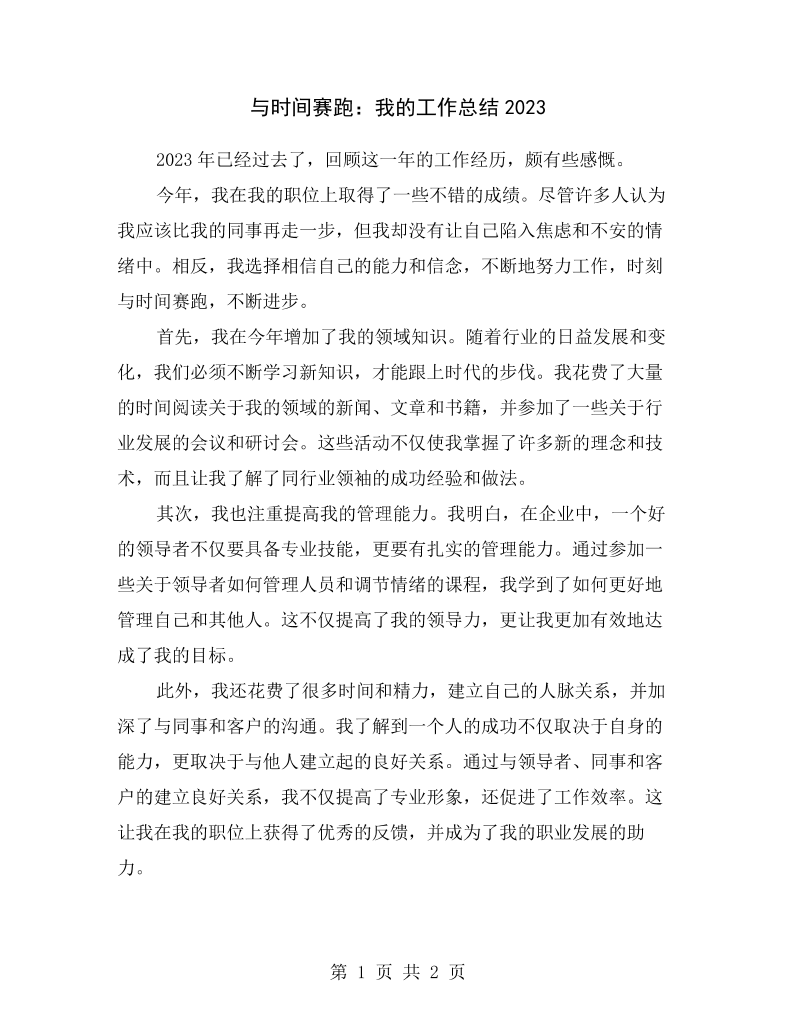 与时间赛跑：我的工作总结2023

2023年已经过去了，回顾这一年的工作经历，颇有些感慨。

今年，我在我的职位上取得了一些不错的成绩。尽管许多人认为我应该比我的同事再走一步，但我却没有让自己陷入焦虑和不安的情绪中。相反，我选择相信自己的能力和信念，不断地努力工作，时刻与时间赛跑，不断进步。

首先，我在今年增加了我的领域知识。随着行业的日益发展和变化，我们必须不断学习新知识，才能跟上时代的步伐。我花费了大量的时间阅读关于我的领域的新闻、文章和书籍，并参加了一些关于行业发展的会议和研讨会。这些活动不仅使我掌握了许多新的理念和技术，而且让我了解了同行业领袖的成功经验和做法。

其次，我也注重提高我的管理能力。我明白，在企业中，一个好的领导者不仅要具备专业技能，更要有扎实的管理能力。通过参加一些关于领导者如何管理人员和调节情绪的课程，我学到了如何更好地管理自己和其他人。这不仅提高了我的领导力，更让我更加有效地达成了我的目标。

此外，我还花费了很多时间和精力，建立自己的人脉关系，并加深了与同事和客户的沟通。我了解到一个人的成功不仅取决于自身的能力，更取决于与他人建立起的良好关系。通过与领导者、同事和客户的建立良好关系，我不仅提高了专业形象，还促进了工作效率。这让我在我的职位上获得了优秀的反馈，并成为了我的职业发展的助力。

第1页 共2页